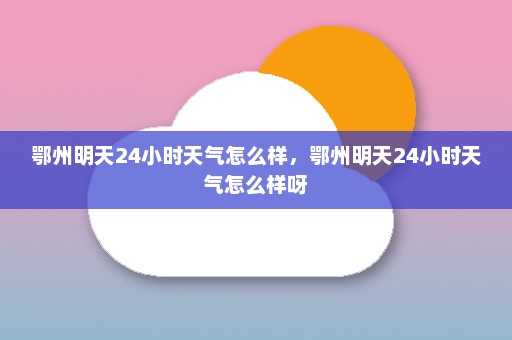 鄂州明天24小时天气怎么样，鄂州明天24小时天气怎么样呀